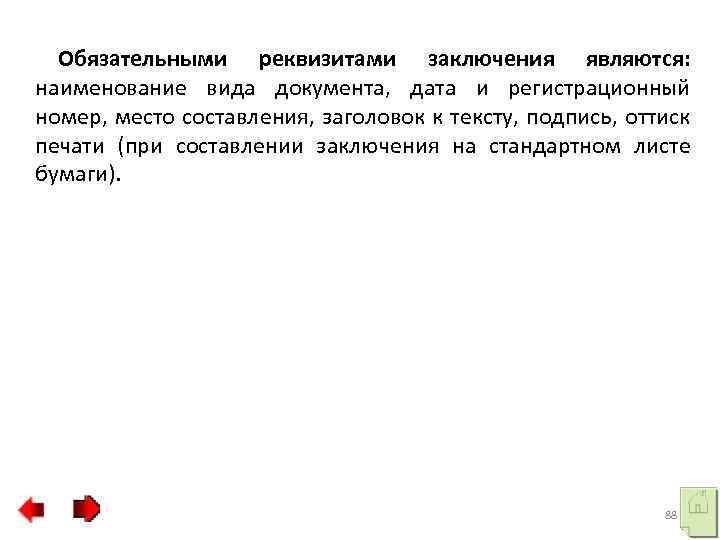 Обязательными реквизитами заключения являются: наименование вида документа, дата и регистрационный номер, место составления, заголовок к тексту, подпись, оттиск печати (при составлении заключения на стандартном листе бумаги).

88